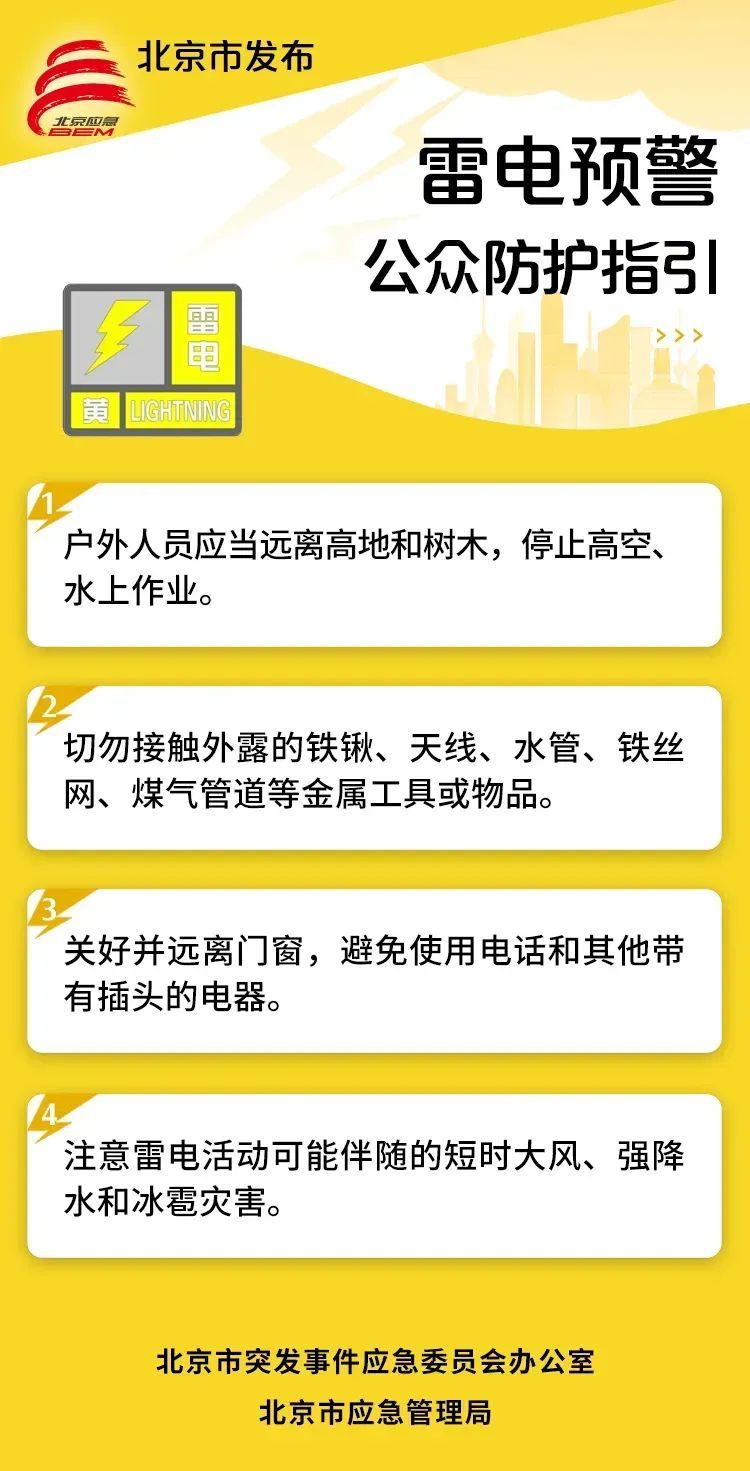 北京应急
BEM
北京市发布

雷电预警
公众防护指引

雷电
黄 LIGHTNING

1
户外人员应当远离高地和树木，停止高空、水上作业。

2
切勿接触外露的铁锹、天线、水管、铁丝网、煤气管道等金属工具或物品。

3
关好并远离门窗，避免使用电话和其他带有插头的电器。

4
注意雷电活动可能伴随的短时大风、强降水和冰雹灾害。

北京市突发事件应急委员会办公室
北京市应急管理局